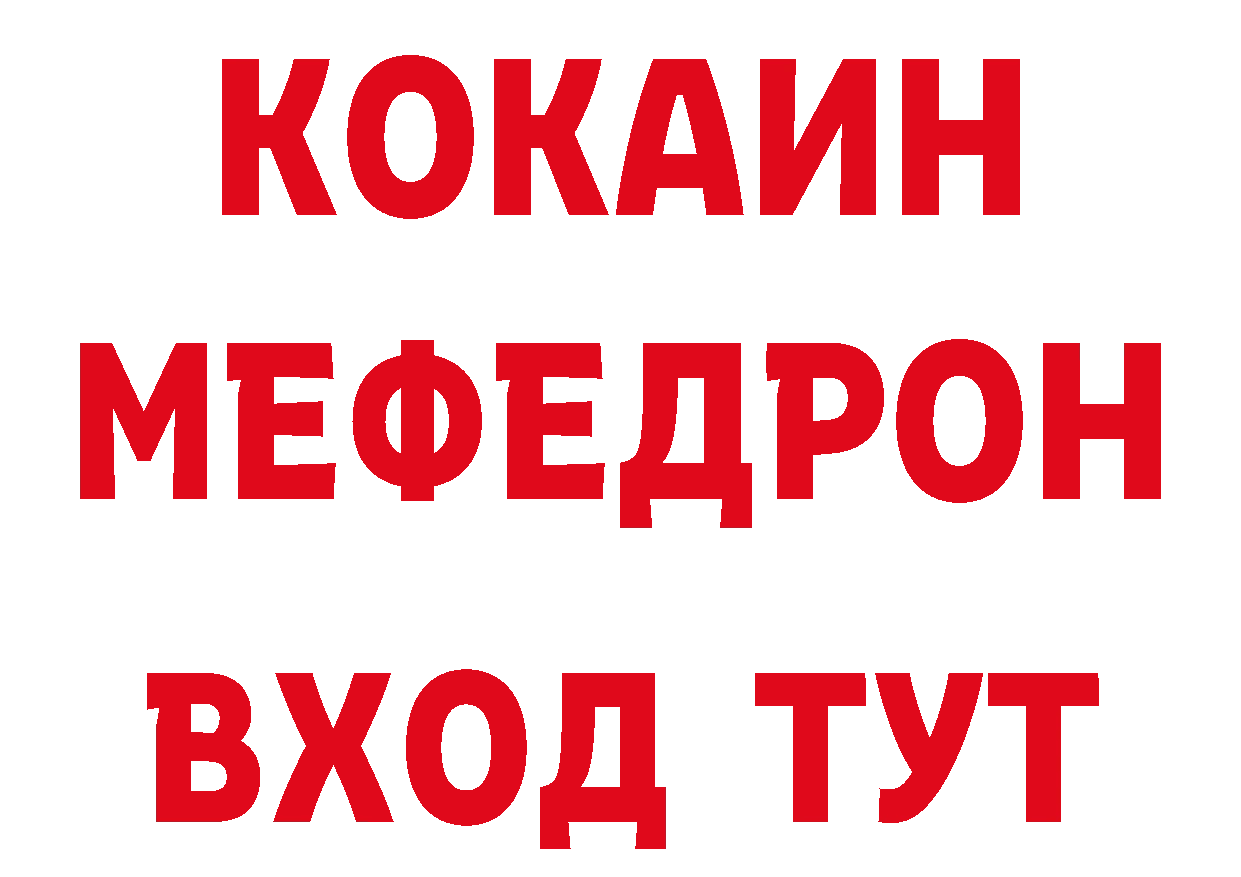 КОКАИН
МЕФЕДРОН
ВХОД ТУТ